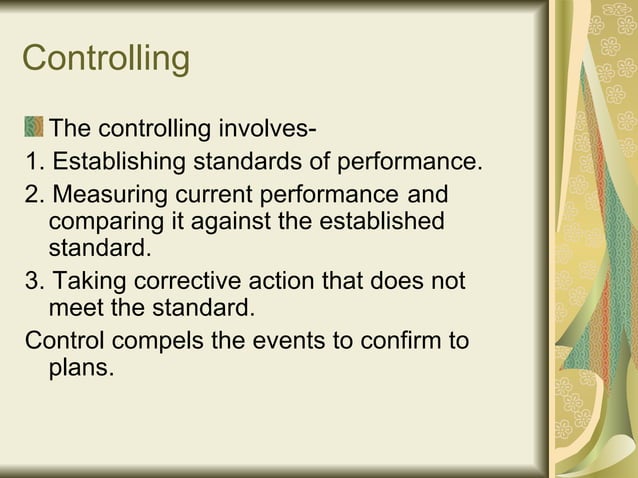 Controlling

The controlling involves-

1. Establishing standards of performance.

2. Measuring current performance and comparing it against the established standard.

3. Taking corrective action that does not meet the standard.

Control compels the events to confirm to plans.